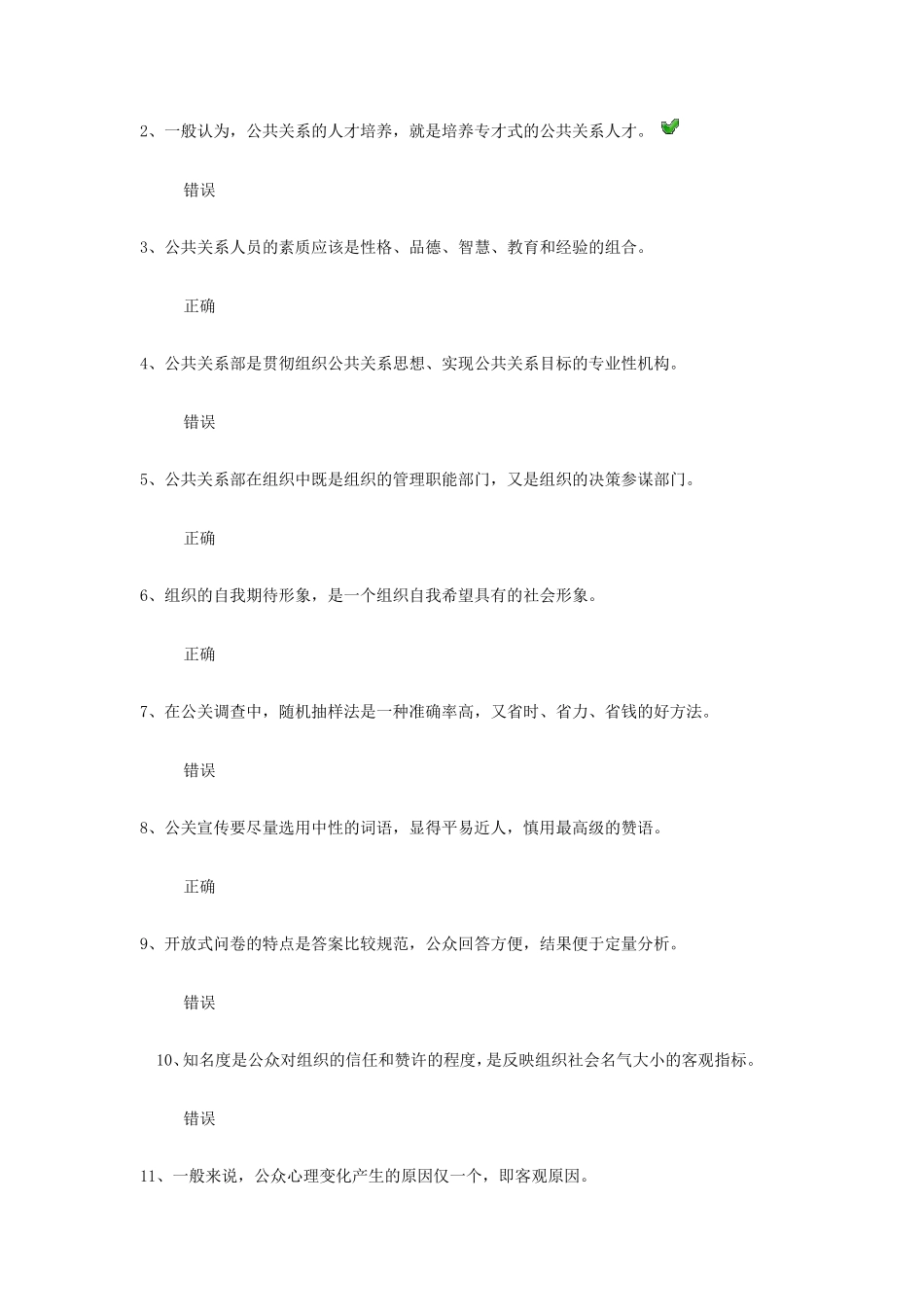 2、一般认为，公共关系的人才培养，就是培养专才式的公共关系人才。

错误

3、公共关系人员的素质应该是性格、品德、智慧、教育和经验的组合。

正确

4、公共关系部是贯彻组织公共关系思想、实现公共关系目标的专业性机构。

错误

5、公共关系部在组织中既是组织的管理职能部门，又是组织的决策参谋部门。

正确

6、组织的自我期待形象，是一个组织自我希望具有的社会形象。

正确

7、在公关调查中，随机抽样法是一种准确率高，又省时、省力、省钱的好方法。

错误

8、公关宣传要尽量选用中性的词语，显得平易近人，慎用最高级的赞语。

正确

9、开放式问卷的特点是答案比较规范，公众回答方便，结果便于定量分析。

错误

10、知名度是公众对组织的信任和赞许的程度，是反映组织社会名气大小的客观指标。

错误

11、一般来说，公众心理变化产生的原因仅一个，即客观原因。